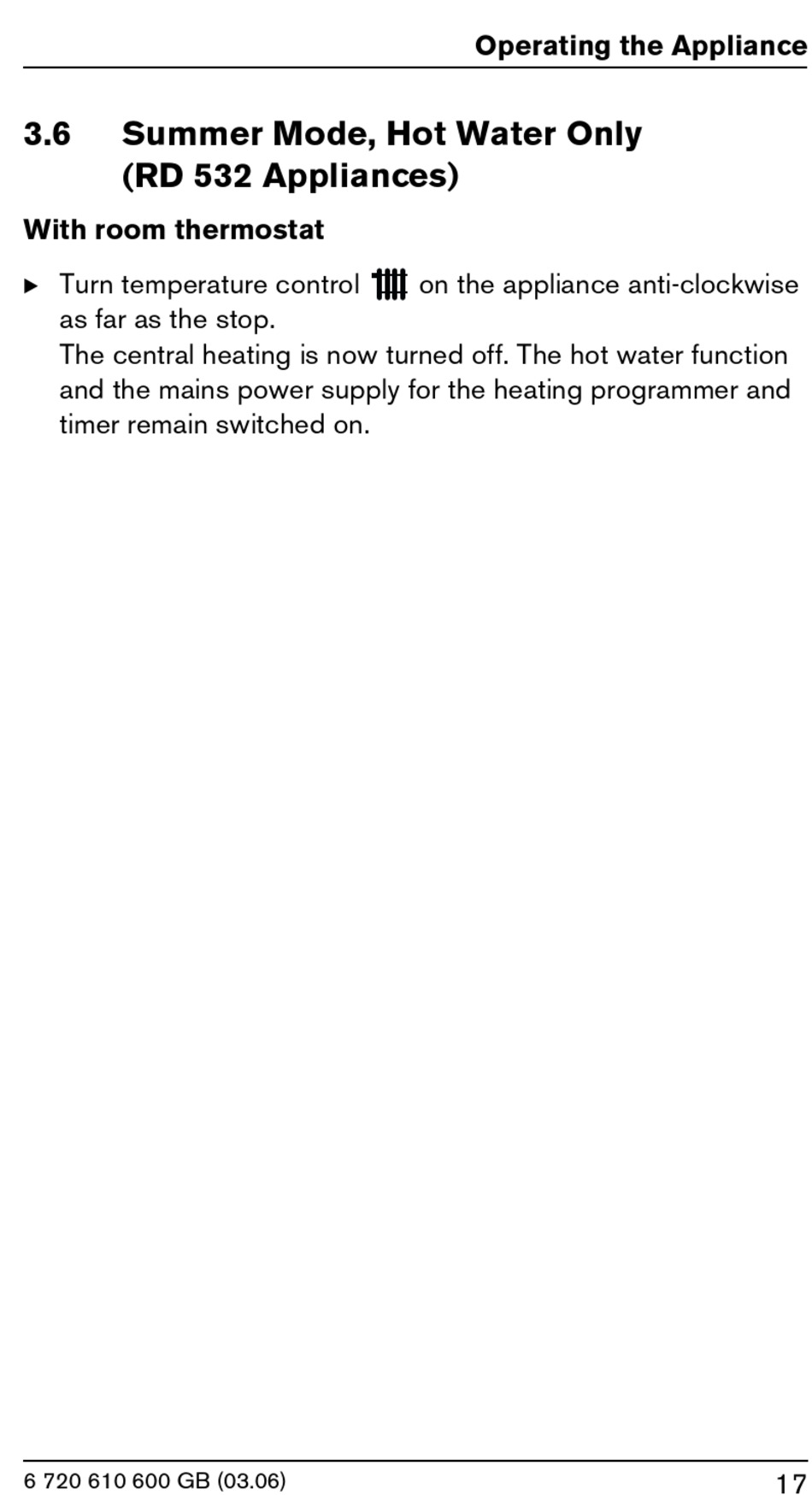 Operating the Appliance

3.6 Summer Mode, Hot Water Only (RD 532 Appliances)

With room thermostat

▶ Turn temperature control on the appliance anti-clockwise as far as the stop.
The central heating is now turned off. The hot water function and the mains power supply for the heating programmer and timer remain switched on.

6 720 610 600 GB (03.06)

17